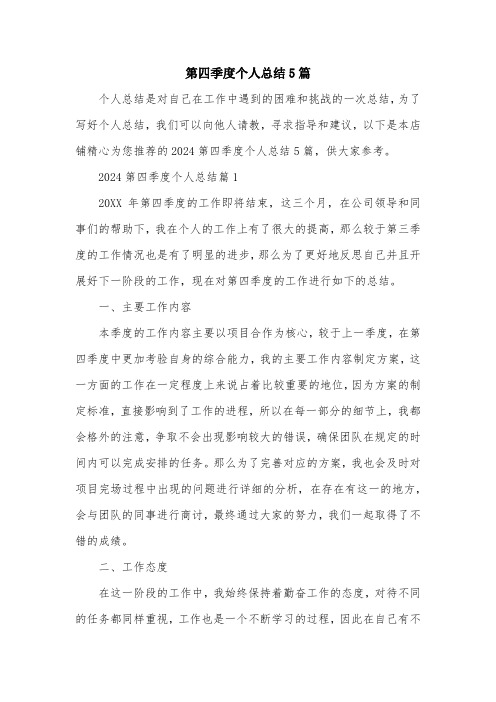 第四季度个人总结5篇

个人总结是对自己在工作中遇到的困难和挑战的一次总结，为了写好个人总结，我们可以向他人请教，寻求指导和建议，以下是本店铺精心为您推荐的2024第四季度个人总结5篇，供大家参考。

2024第四季度个人总结篇1

20XX年第四季度的工作即将结束，这三个月，在公司领导和同事们的帮助下，我在个人的工作上有了很大的提高，那么较于第三季度的工作情况也是有了明显的进步，那么为了更好地反思自己并且开展好下一阶段的工作，现在对第四季度的工作进行如下的总结。

一、主要工作内容

本季度的工作内容主要以项目合作为核心，较于上一季度，在第四季度中更加考验自身的综合能力，我的主要工作内容制定方案，这一方面的工作在一定程度上来说占着比较重要的地位，因为方案的制定标准，直接影响到了工作的进程，所以在每一部分的细节上，我都会格外的注意，争取不会出现影响较大的错误，确保团队在规定的时间内可以完成安排的任务。那么为了完善对应的方案，我也会及时对项目完场过程中出现的问题进行详细的分析，在存在有这一的地方，会与团队的同事进行商讨，最终通过大家的努力，我们一起取得了不错的成绩。

二、工作态度

在这一阶段的工作中，我始终保持着勤奋工作的态度，对待不同的任务都同样重视，工作也是一个不断学习的过程，因此在自己有不